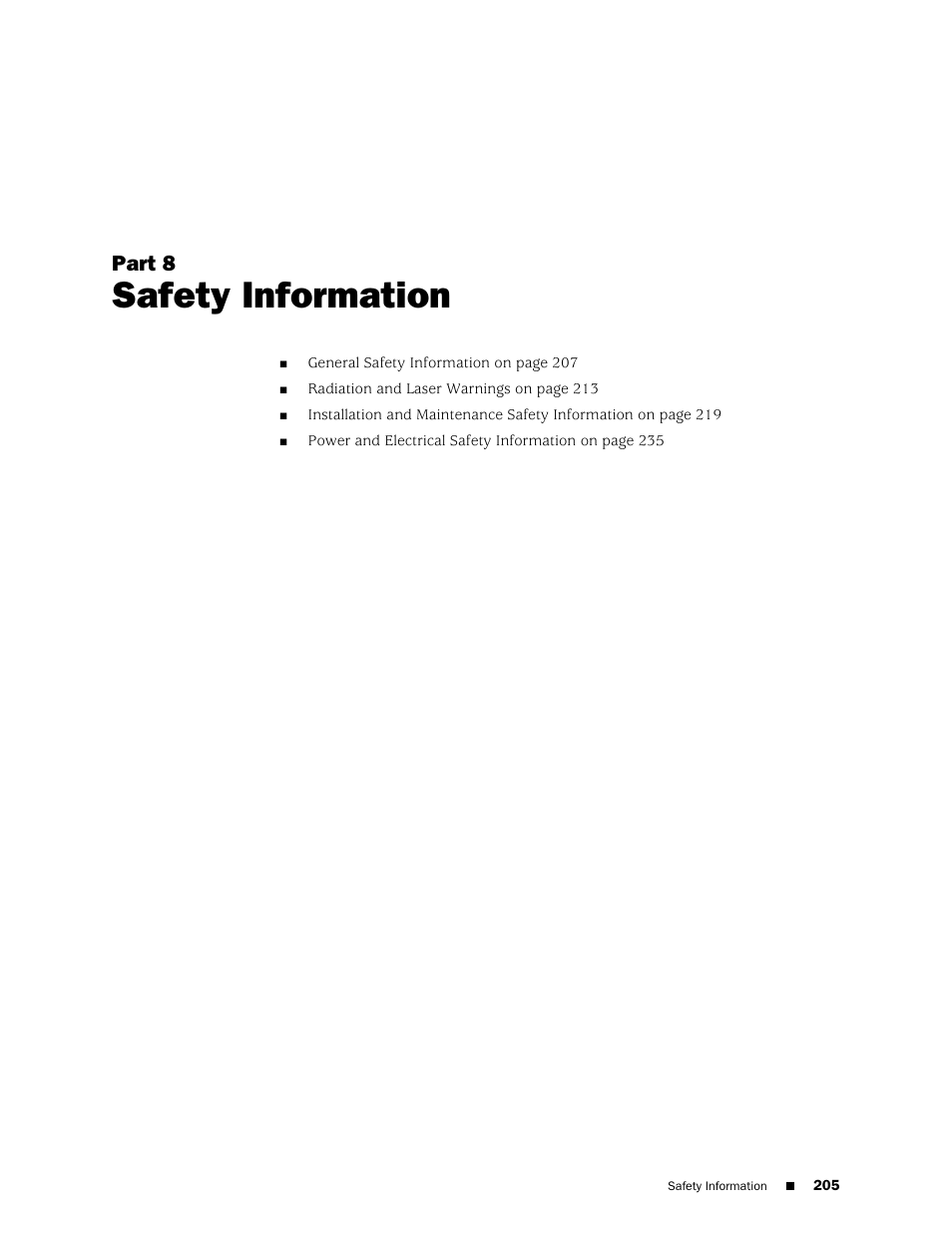 Part 8
Safety Information

■ General Safety Information on page 207
■ Radiation and Laser Warnings on page 213
■ Installation and Maintenance Safety Information on page 219
■ Power and Electrical Safety Information on page 235

Safety Information ■ 205